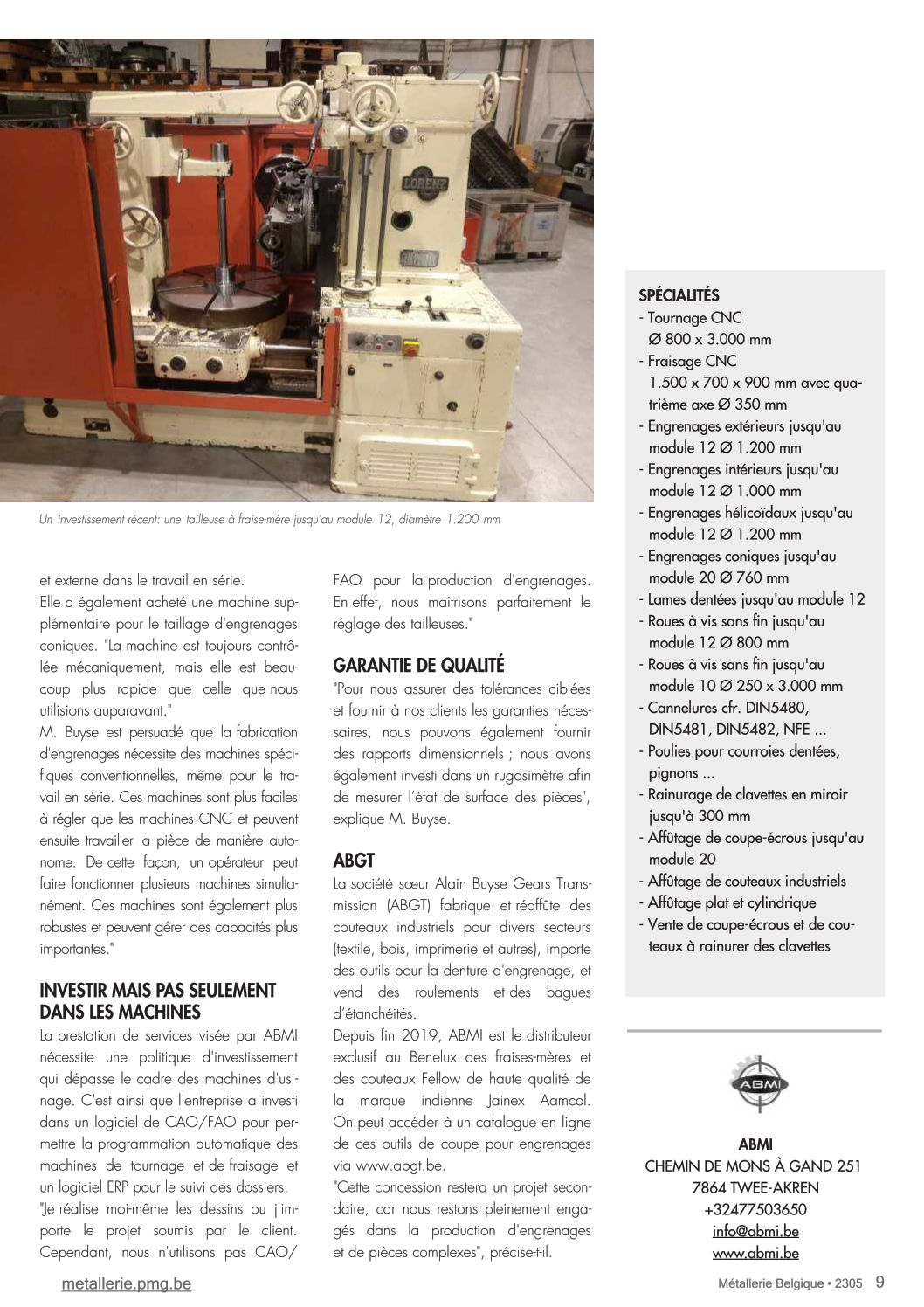 LORENZ

Un investissement récent: une tailleuse à fraise-mère jusqu'au module 12, diamètre 1.200 mm

et externe dans le travail en série.
Elle a également acheté une machine supplémentaire pour le taillage d'engrenages coniques. "La machine est toujours contrôlée mécaniquement, mais elle est beaucoup plus rapide que celle que nous utilisions auparavant."
M. Buyse est persuadé que la fabrication d'engrenages nécessite des machines spécifiques conventionnelles, même pour le travail en série. Ces machines sont plus faciles à régler que les machines CNC et peuvent ensuite travailler la pièce de manière autonome. De cette façon, un opérateur peut faire fonctionner plusieurs machines simultanément. Ces machines sont également plus robustes et peuvent gérer des capacités plus importantes."

INVESTIR MAIS PAS SEULEMENT DANS LES MACHINES
La prestation de services visée par ABMI nécessite une politique d'investissement qui dépasse le cadre des machines d'usinage. C'est ainsi que l'entreprise a investi dans un logiciel de CAO/FAO pour permettre la programmation automatique des machines de tournage et de fraisage et un logiciel ERP pour le suivi des dossiers.
"Je réalise moi-même les dessins ou j'importe le projet soumis par le client. Cependant, nous n'utilisons pas CAO/FAO pour la production d'engrenages. En effet, nous maîtrisons parfaitement le réglage des tailleuses."

GARANTIE DE QUALITÉ
"Pour nous assurer des tolérances ciblées et fournir à nos clients les garanties nécessaires, nous pouvons également fournir des rapports dimensionnels ; nous avons également investi dans un rugosimètre afin de mesurer l'état de surface des pièces", explique M. Buyse.

ABGT
La société sœur Alain Buyse Gears Transmission (ABGT) fabrique et réaffûte des couteaux industriels pour divers secteurs (textile, bois, imprimerie et autres), importe des outils pour la denture d'engrenage, et vend des roulements et des bagues d'étanchéités.
Depuis fin 2019, ABMI est le distributeur exclusif au Benelux des fraises-mères et des couteaux Fellow de haute qualité de la marque indienne Jainex Aamcol. On peut accéder à un catalogue en ligne de ces outils de coupe pour engrenages via www.abgt.be.
"Cette concession restera un projet secondaire, car nous restons pleinement engagés dans la production d'engrenages et de pièces complexes", précise-t-il.

SPÉCIALITÉS
- Tournage CNC
Ø 800 x 3.000 mm
- Fraisage CNC
1.500 x 700 x 900 mm avec quatrième axe Ø 350 mm
- Engrenages extérieurs jusqu'au module 12 Ø 1.200 mm
- Engrenages intérieurs jusqu'au module 12 Ø 1.000 mm
- Engrenages hélicoïdaux jusqu'au module 12 Ø 1.200 mm
- Engrenages coniques jusqu'au module 20 Ø 760 mm
- Lames dentées jusqu'au module 12
- Roues à vis sans fin jusqu'au module 12 Ø 800 mm
- Roues à vis sans fin jusqu'au module 10 Ø 250 x 3.000 mm
- Cannelures cfr. DIN5480, DIN5481, DIN5482, NFE ...
- Poulies pour courroies dentées, pignons ...
- Rainurage de clavettes en miroir jusqu'à 300 mm
- Affûtage de coupe-écrous jusqu'au module 20
- Affûtage de couteaux industriels
- Affûtage plat et cylindrique
- Vente de coupe-écrous et de couteaux à rainurer des clavettes

ABMI

ABMI
CHEMIN DE MONS À GAND 251
7864 TWEE-AKREN
+32477503650
info@abmi.be
www.abmi.be

metallerie.pmg.be
Métallerie Belgique • 2305 9